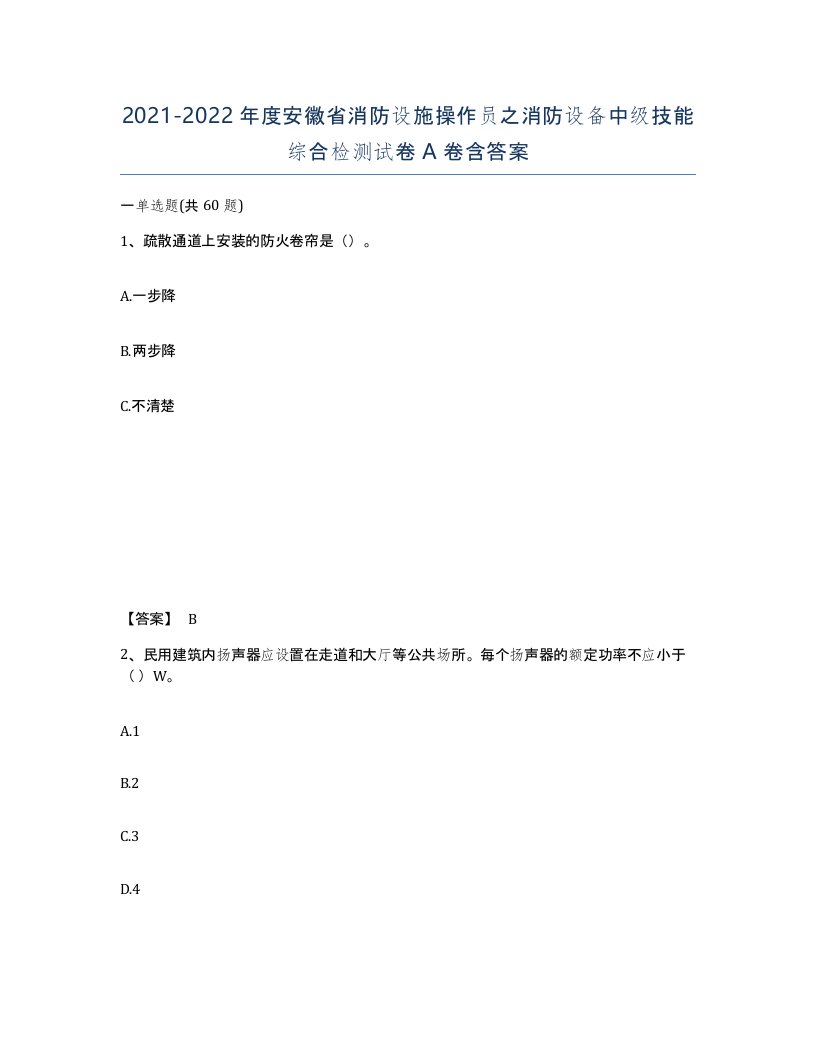 2021-2022年度安徽省消防设施操作员之消防设备中级技能综合检测试卷A卷含答案

一单选题(共60题)

1、疏散通道上安装的防火卷帘是（）。

A.一步降

B.两步降

C.不清楚

【答案】 B

2、民用建筑内扬声器应设置在走道和大厅等公共场所。每个扬声器的额定功率不应小于（）W。

A.1

B.2

C.3

D.4